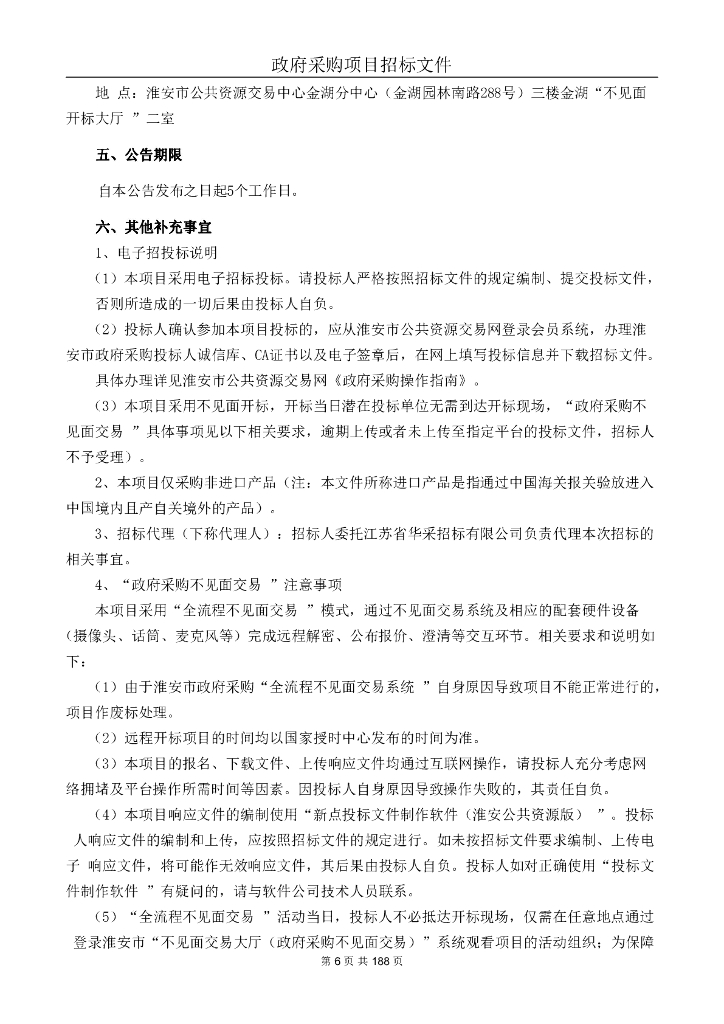 政府采购项目招标文件

地 点：淮安市公共资源交易中心金湖分中心（金湖园林南路288号）三楼金湖“不见面开标大厅 ”二室

五、公告期限

自本公告发布之日起5个工作日。

六、其他补充事宜

1、电子招投标说明

（1）本项目采用电子招标投标。请投标人严格按照招标文件的规定编制、提交投标文件，否则所造成的一切后果由投标人自负。

（2）投标人确认参加本项目投标的，应从淮安市公共资源交易网登录会员系统，办理淮安市政府采购投标人诚信库、CA证书以及电子签章后，在网上填写投标信息并下载招标文件。具体办理详见淮安市公共资源交易网《政府采购操作指南》。

（3）本项目采用不见面开标，开标当日潜在投标单位无需到达开标现场，“政府采购不见面交易 ”具体事项见以下相关要求，逾期上传或者未上传至指定平台的投标文件，招标人不予受理）。

2、本项目仅采购非进口产品（注：本文件所称进口产品是指通过中国海关报关验放进入中国境内且产自关境外的产品）。

3、招标代理（下称代理人）：招标人委托江苏省华采招标有限公司负责代理本次招标的相关事宜。

4、“政府采购不见面交易 ”注意事项

本项目采用“全流程不见面交易 ”模式，通过不见面交易系统及相应的配套硬件设备（摄像头、话筒、麦克风等）完成远程解密、公布报价、澄清等交互环节。相关要求和说明如下：

（1）由于淮安市政府采购“全流程不见面交易系统 ”自身原因导致项目不能正常进行的，项目作废标处理。

（2）远程开标项目的时间均以国家授时中心发布的时间为准。

（3）本项目的报名、下载文件、上传响应文件均通过互联网操作，请投标人充分考虑网络拥堵及平台操作所需时间等因素。因投标人自身原因导致操作失败的，其责任自负。

（4）本项目响应文件的编制使用“新点投标文件制作软件（淮安公共资源版） ”。投标人响应文件的编制和上传，应按照招标文件的规定进行。如未按招标文件要求编制、上传电子 响应文件，将可能作无效响应文件，其后果由投标人自负。投标人如对正确使用“投标文件制作软件 ”有疑问的，请与软件公司技术人员联系。

（5）“全流程不见面交易 ”活动当日，投标人不必抵达开标现场，仅需在任意地点通过登录淮安市“不见面交易大厅（政府采购不见面交易）”系统观看项目的活动组织；为保障

第 6 页 共 188 页